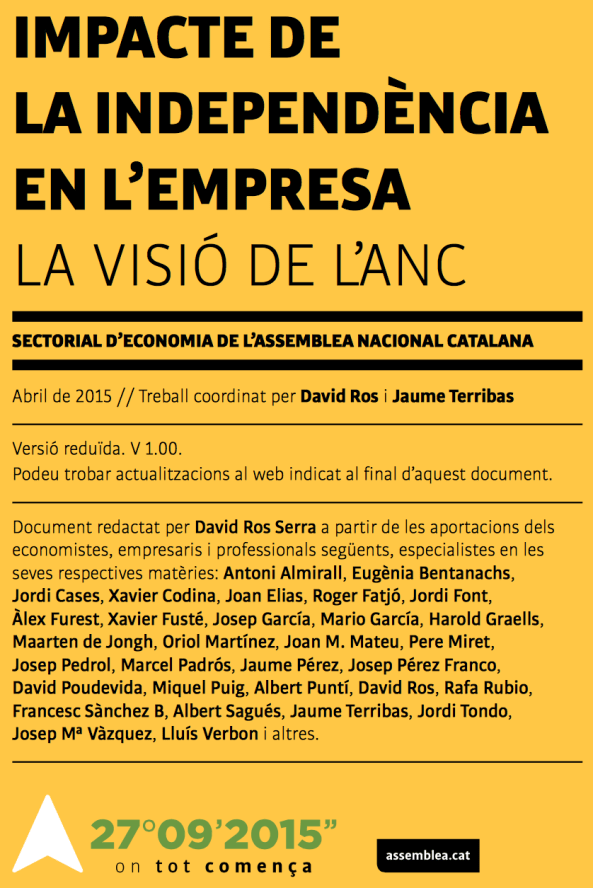 IMPACTE DE LA INDEPENDÈNCIA EN L'EMPRESA

LA VISIÓ DE L'ANC

SECTORIAL D'ECONOMIA DE L'ASSEMBLEA NACIONAL CATALANA

Abril de 2015 // Treball coordinat per David Ros i Jaume Terribas

Versió reduïda. V 1.00.
Podeu trobar actualitzacions al web indicat al final d'aquest document.

Document redactat per David Ros Serra a partir de les aportacions dels economistes, empresaris i professionals següents, especialistes en les seves respectives matèries: Antoni Almirall, Eugènia Bentanachs, Jordi Cases, Xavier Codina, Joan Elias, Roger Fatjó, Jordi Font, Àlex Furest, Xavier Fusté, Josep García, Mario García, Harold Graells, Maarten de Jongh, Oriol Martínez, Joan M. Mateu, Pere Miret, Josep Pedrol, Marcel Padrós, Jaume Pérez, Josep Pérez Franco, David Poudevida, Miquel Puig, Albert Puntí, David Ros, Rafa Rubio, Francesc Sànchez B, Albert Sagués, Jaume Terribas, Jordi Tondo, Josep Mª Vàzquez, Lluís Verbon i altres.

27°09'2015"
on tot comença

assemblea.cat